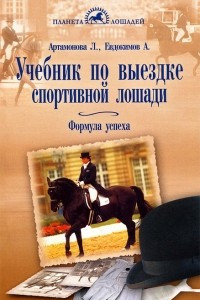 ПЛАНЕТА ЛОШАДЕЙ

Артамонова Л., Евдокимов А.

Учебник по выездке спортивной лошади

Формула успеха